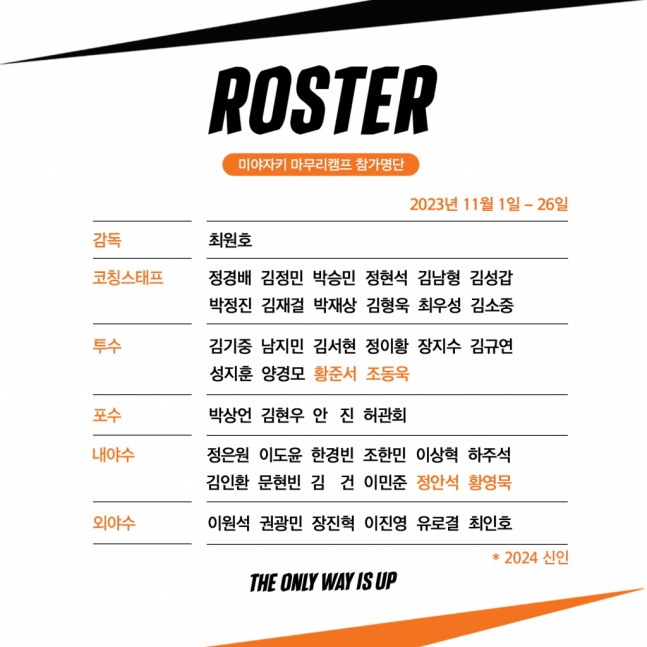 ROSTER

미야자키 마무리캠프 참가명단

2023년 11월 1일 – 26일

감독
최원호

코칭스태프
정경배 김정민 박승민 정현석 김남형 김성갑 박정진 김재걸 박재상 김형욱 최우성 김소중

투수
김기중 남지민 김서현 정이황 장지수 김규연 성지훈 양경모 황준서 조동욱

포수
박상언 김현우 안 진 허관회

내야수
정은원 이도윤 한경빈 조한민 이상혁 하주석 김인환 문현빈 김 건 이민준 정안석 황영묵

외야수
이원석 권광민 장진혁 이진영 유로결 최인호

* 2024 신인

THE ONLY WAY IS UP